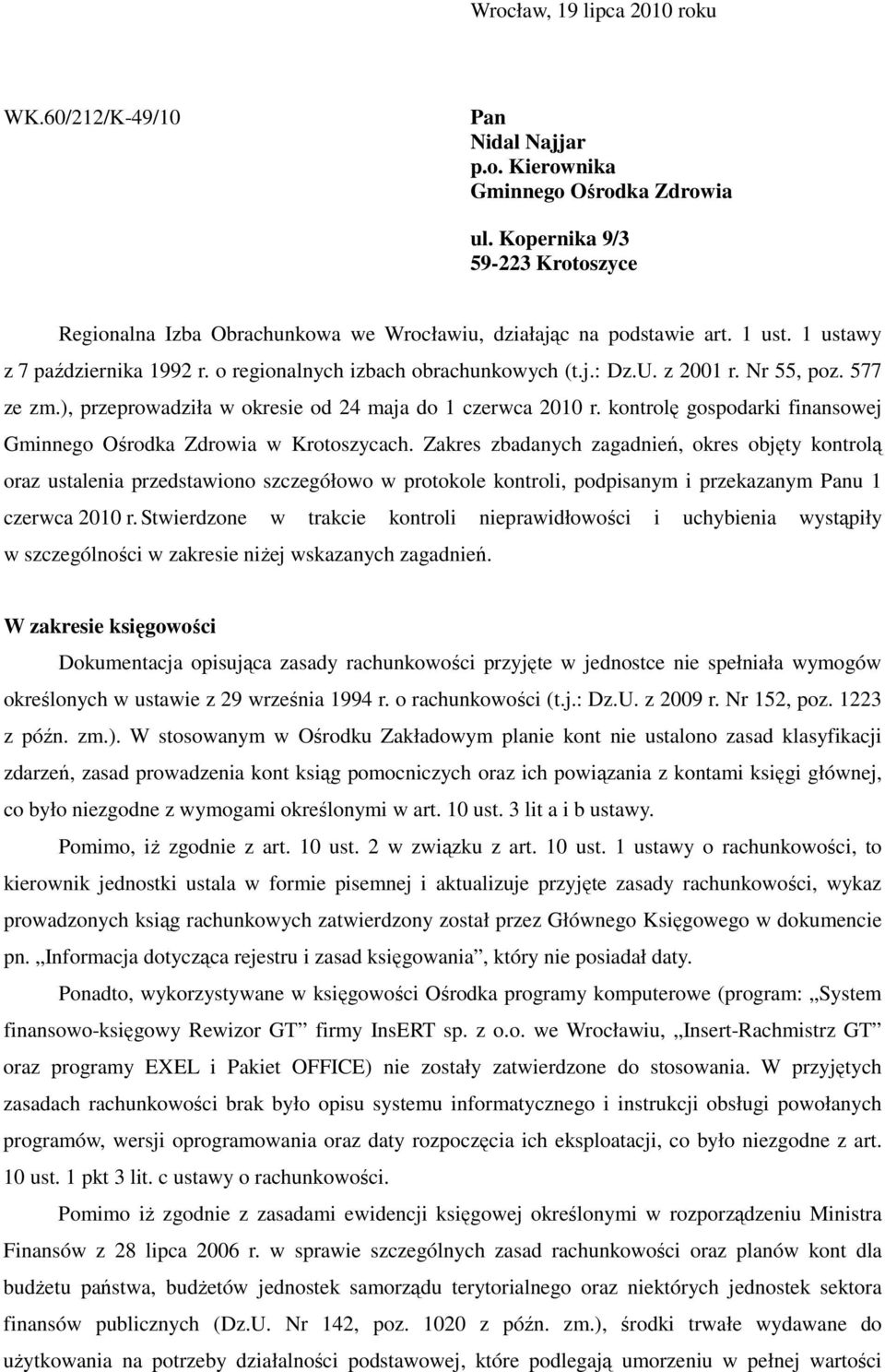 Wrocław, 19 lipca 2010 roku

WK.60/212/K-49/10

Pan
Nidal Najjar
p.o. Kierownika
Gminnego Ośrodka Zdrowia

ul. Kopernika 9/3
59-223 Krotoszyce

Regionalna Izba Obrachunkowa we Wrocławiu, działając na podstawie art. 1 ust. 1 ustawy z 7 października 1992 r. o regionalnych izbach obrachunkowych (t.j.: Dz.U. z 2001 r. Nr 55, poz. 577 ze zm.), przeprowadziła w okresie od 24 maja do 1 czerwca 2010 r. kontrolę gospodarki finansowej Gminnego Ośrodka Zdrowia w Krotoszycach. Zakres zbadanych zagadnień, okres objęty kontrolą oraz ustalenia przedstawiono szczegółowo w protokole kontroli, podpisanym i przekazanym Panu 1 czerwca 2010 r. Stwierdzone w trakcie kontroli nieprawidłowości i uchybienia wystąpiły w szczególności w zakresie niżej wskazanych zagadnień.

W zakresie księgowości

Dokumentacja opisująca zasady rachunkowości przyjęte w jednostce nie spełniała wymogów określonych w ustawie z 29 września 1994 r. o rachunkowości (t.j.: Dz.U. z 2009 r. Nr 152, poz. 1223 z późn. zm.). W stosowanym w Ośrodku Zakładowym planie kont nie ustalono zasad klasyfikacji zdarzeń, zasad prowadzenia kont ksiąg pomocniczych oraz ich powiązania z kontami księgi głównej, co było niezgodne z wymogami określonymi w art. 10 ust. 3 lit a i b ustawy.

Pomimo, iż zgodnie z art. 10 ust. 2 w związku z art. 10 ust. 1 ustawy o rachunkowości, to kierownik jednostki ustala w formie pisemnej i aktualizuje przyjęte zasady rachunkowości, wykaz prowadzonych ksiąg rachunkowych zatwierdzony został przez Głównego Księgowego w dokumencie pn. „Informacja dotycząca rejestru i zasad księgowania”, który nie posiadał daty.

Ponadto, wykorzystywane w księgowości Ośrodka programy komputerowe (program: „System finansowo-księgowy Rewizor GT” firmy InsERT sp. z o.o. we Wrocławiu, „Insert-Rachmistrz GT” oraz programy EXEL i Pakiet OFFICE) nie zostały zatwierdzone do stosowania. W przyjętych zasadach rachunkowości brak było opisu systemu informatycznego i instrukcji obsługi powołanych programów, wersji oprogramowania oraz daty rozpoczęcia ich eksploatacji, co było niezgodne z art. 10 ust. 1 pkt 3 lit. c ustawy o rachunkowości.

Pomimo iż zgodnie z zasadami ewidencji księgowej określonymi w rozporządzeniu Ministra Finansów z 28 lipca 2006 r. w sprawie szczególnych zasad rachunkowości oraz planów kont dla budżetu państwa, budżetów jednostek samorządu terytorialnego oraz niektórych jednostek sektora finansów publicznych (Dz.U. Nr 142, poz. 1020 z późn. zm.), środki trwałe wydawane do użytkowania na potrzeby działalności podstawowej, które podlegają umorzeniu w pełnej wartości